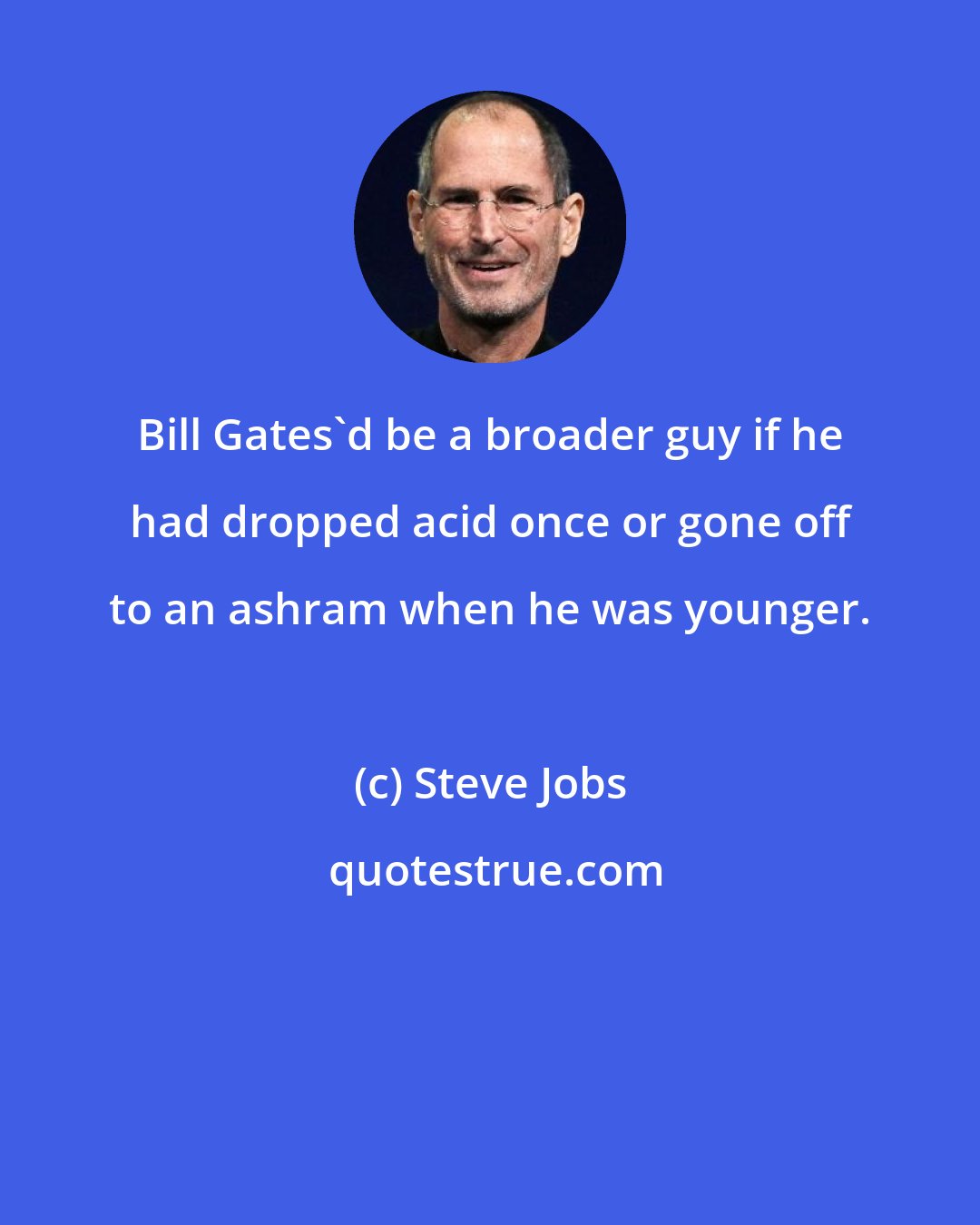 Bill Gates`d be a broader guy if he had dropped acid once or gone off to an ashram when he was younger.

(c) Steve Jobs

quotestrue.com